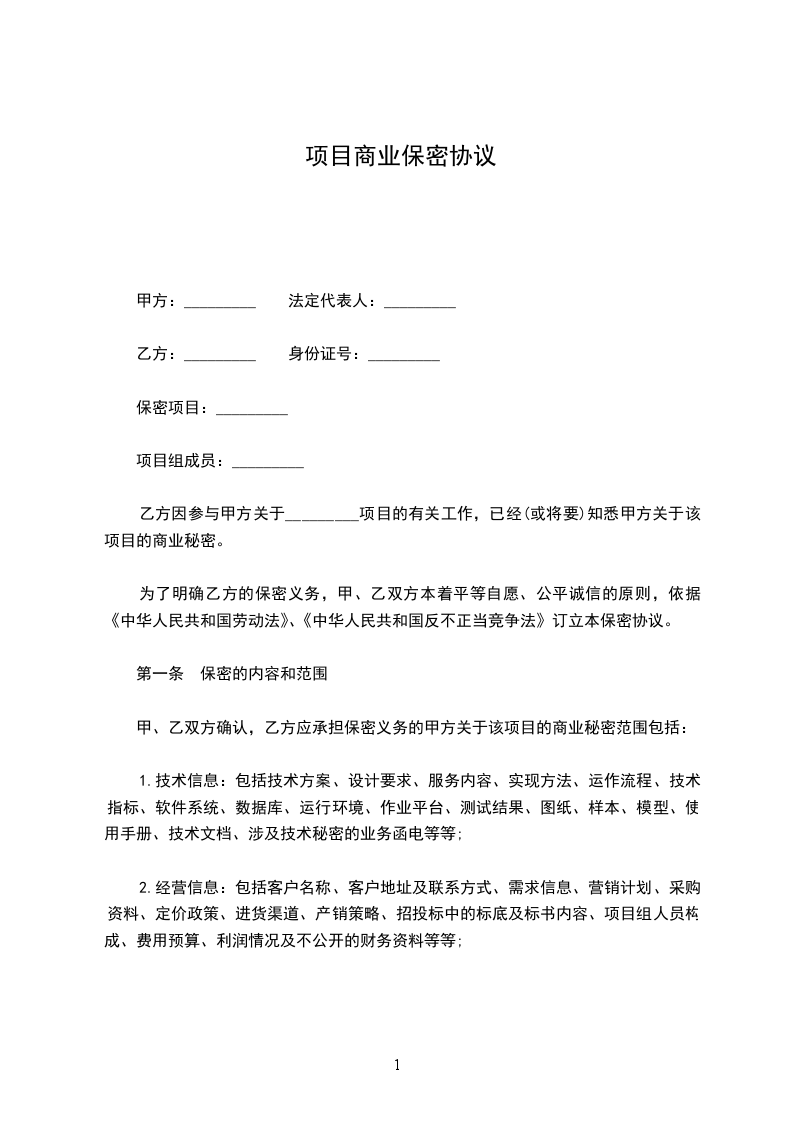 项目商业保密协议

甲方：_________　　法定代表人：_________

乙方：_________　　身份证号：_________

保密项目：_________

项目组成员：_________

乙方因参与甲方关于_________项目的有关工作，已经(或将要)知悉甲方关于该项目的商业秘密。

为了明确乙方的保密义务，甲、乙双方本着平等自愿、公平诚信的原则，依据《中华人民共和国劳动法》、《中华人民共和国反不正当竞争法》订立本保密协议。

第一条　保密的内容和范围

甲、乙双方确认，乙方应承担保密义务的甲方关于该项目的商业秘密范围包括：

1.技术信息：包括技术方案、设计要求、服务内容、实现方法、运作流程、技术指标、软件系统、数据库、运行环境、作业平台、测试结果、图纸、样本、模型、使用手册、技术文档、涉及技术秘密的业务函电等等；

2.经营信息：包括客户名称、客户地址及联系方式、需求信息、营销计划、采购资料、定价政策、进货渠道、产销策略、招投标中的标底及标书内容、项目组人员构成、费用预算、利润情况及不公开的财务资料等等；

1